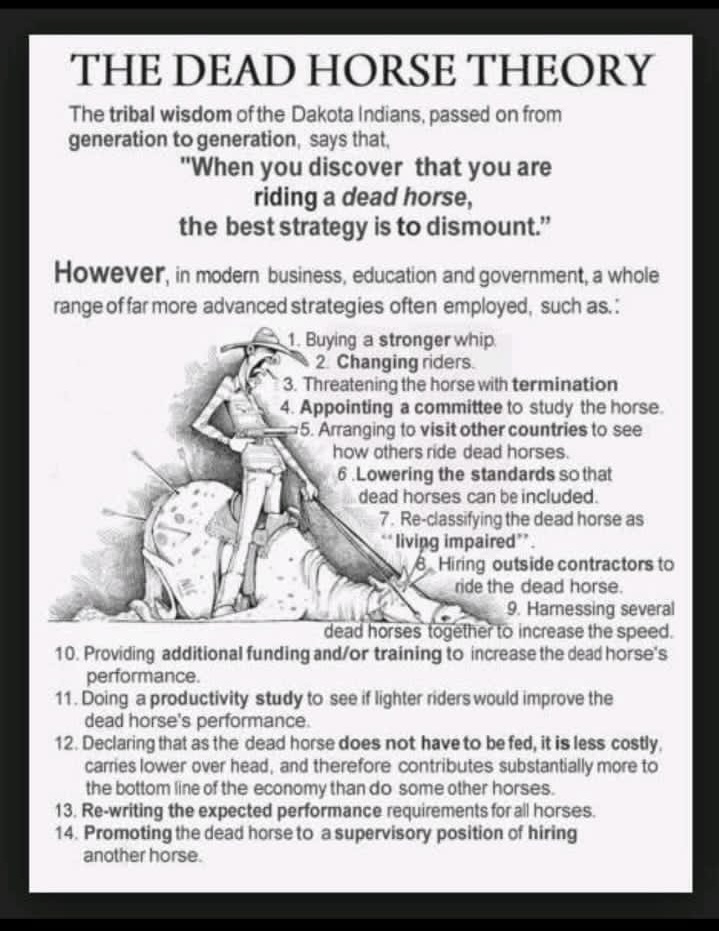 THE DEAD HORSE THEORY

The tribal wisdom of the Dakota Indians, passed on from generation to generation, says that,

"When you discover that you are riding a dead horse, the best strategy is to dismount."

However, in modern business, education and government, a whole range of far more advanced strategies often employed, such as.:

1. Buying a stronger whip.
2. Changing riders.
3. Threatening the horse with termination
4. Appointing a committee to study the horse.
5. Arranging to visit other countries to see how others ride dead horses.
6 .Lowering the standards so that dead horses can be included.
7. Re-classifying the dead horse as "living impaired".
8. Hiring outside contractors to ride the dead horse.
9. Harnessing several dead horses together to increase the speed.
10. Providing additional funding and/or training to increase the dead horse's performance.
11. Doing a productivity study to see if lighter riders would improve the dead horse's performance.
12. Declaring that as the dead horse does not have to be fed, it is less costly, carries lower over head, and therefore contributes substantially more to the bottom line of the economy than do some other horses.
13. Re-writing the expected performance requirements for all horses.
14. Promoting the dead horse to a supervisory position of hiring another horse.